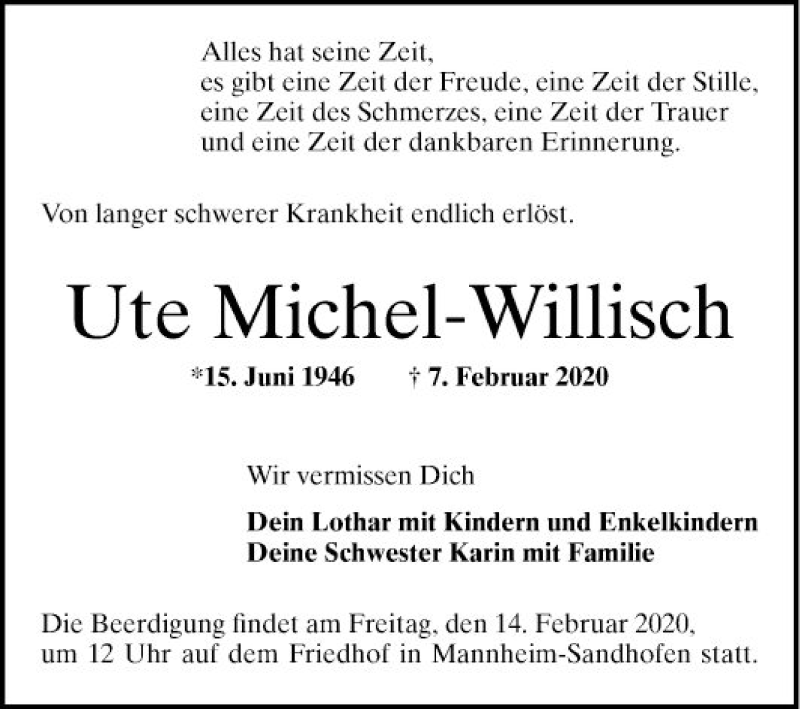 Alles hat seine Zeit,
es gibt eine Zeit der Freude, eine Zeit der Stille,
eine Zeit des Schmerzes, eine Zeit der Trauer
und eine Zeit der dankbaren Erinnerung.

Von langer schwerer Krankheit endlich erlöst.

Ute Michel-Willisch

*15. Juni 1946 † 7. Februar 2020

Wir vermissen Dich

Dein Lothar mit Kindern und Enkelkindern
Deine Schwester Karin mit Familie

Die Beerdigung findet am Freitag, den 14. Februar 2020, um 12 Uhr auf dem Friedhof in Mannheim-Sandhofen statt.